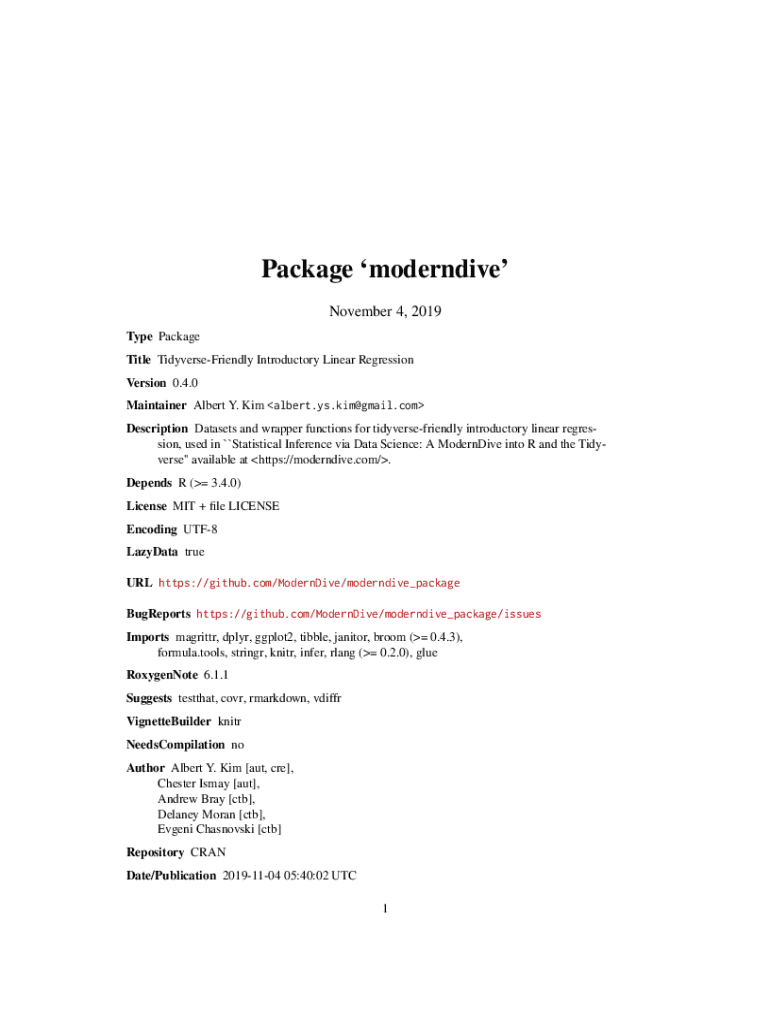 Package ‘moderndive’

November 4, 2019

Type Package

Title Tidyverse-Friendly Introductory Linear Regression

Version 0.4.0

Maintainer Albert Y. Kim <albert.ys.kim@gmail.com>

Description Datasets and wrapper functions for tidyverse-friendly introductory linear regression, used in ``Statistical Inference via Data Science: A ModernDive into R and the Tidyverse'' available at <https://moderndive.com/>.

Depends R (>= 3.4.0)

License MIT + file LICENSE

Encoding UTF-8

LazyData true

URL https://github.com/ModernDive/moderndive_package

BugReports https://github.com/ModernDive/moderndive_package/issues

Imports magrittr, dplyr, ggplot2, tibble, janitor, broom (>= 0.4.3), formula.tools, stringr, knitr, infer, rlang (>= 0.2.0), glue

RoxygenNote 6.1.1

Suggests testthat, covr, rmarkdown, vdiffr

VignetteBuilder knitr

NeedsCompilation no

Author Albert Y. Kim [aut, cre],
Chester Ismay [aut],
Andrew Bray [ctb],
Delaney Moran [ctb],
Evgeni Chasnovski [ctb]

Repository CRAN

Date/Publication 2019-11-04 05:40:02 UTC

1